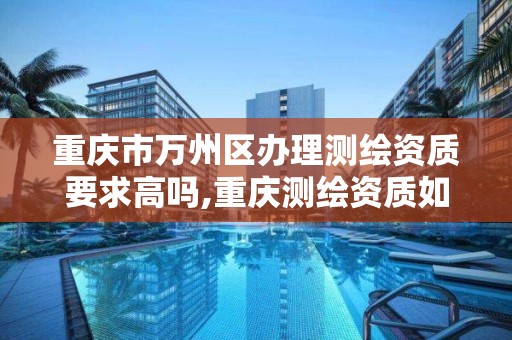 重庆市万州区办理测绘资质要求高吗,重庆测绘资质如